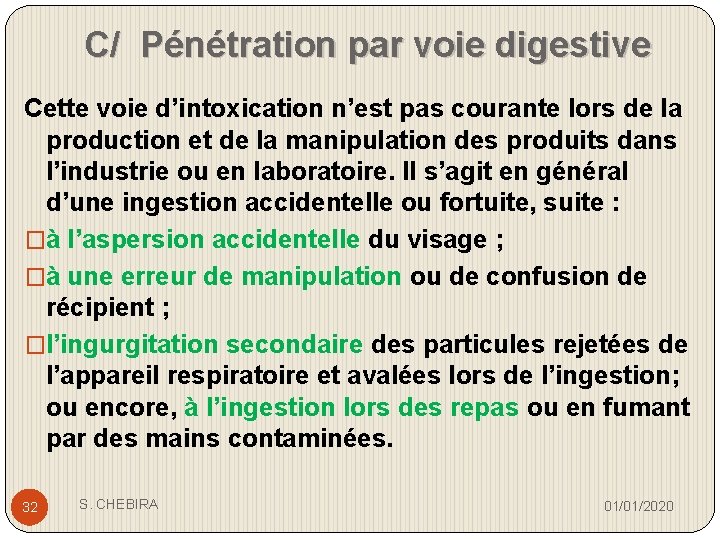 C/ Pénétration par voie digestive

Cette voie d’intoxication n’est pas courante lors de la production et de la manipulation des produits dans l’industrie ou en laboratoire. Il s’agit en général d’une ingestion accidentelle ou fortuite, suite :

□à l’aspersion accidentelle du visage ;

□à une erreur de manipulation ou de confusion de récipient ;

□l’ingurgitation secondaire des particules rejetées de l’appareil respiratoire et avalées lors de l’ingestion; ou encore, à l’ingestion lors des repas ou en fumant par des mains contaminées.

32 S. CHEBIRA 01/01/2020